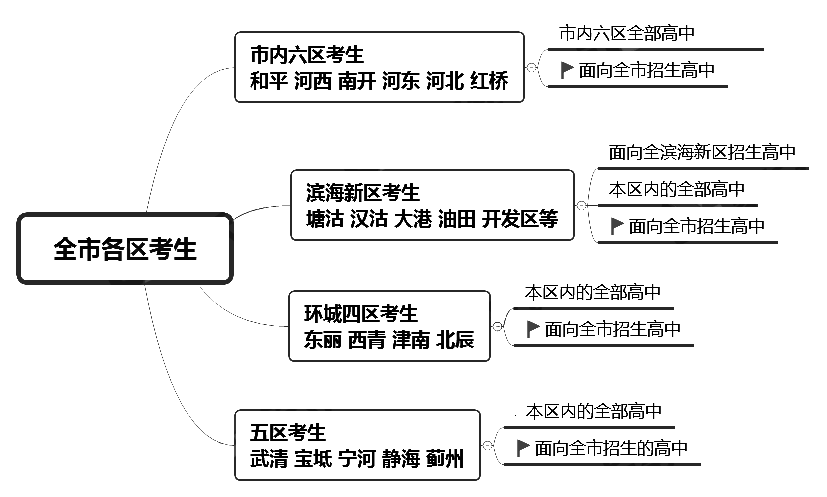 全市各区考生

市内六区考生
和平 河西 南开 河东 河北 红桥

市内六区全部高中

面向全市招生高中

滨海新区考生
塘沽 汉沽 大港 油田 开发区等

面向全滨海新区招生高中

本区内的全部高中

面向全市招生高中

环城四区考生
东丽 西青 津南 北辰

本区内的全部高中

面向全市招生高中

五区考生
武清 宝坻 宁河 静海 蓟州

本区内的全部高中

面向全市招生的高中